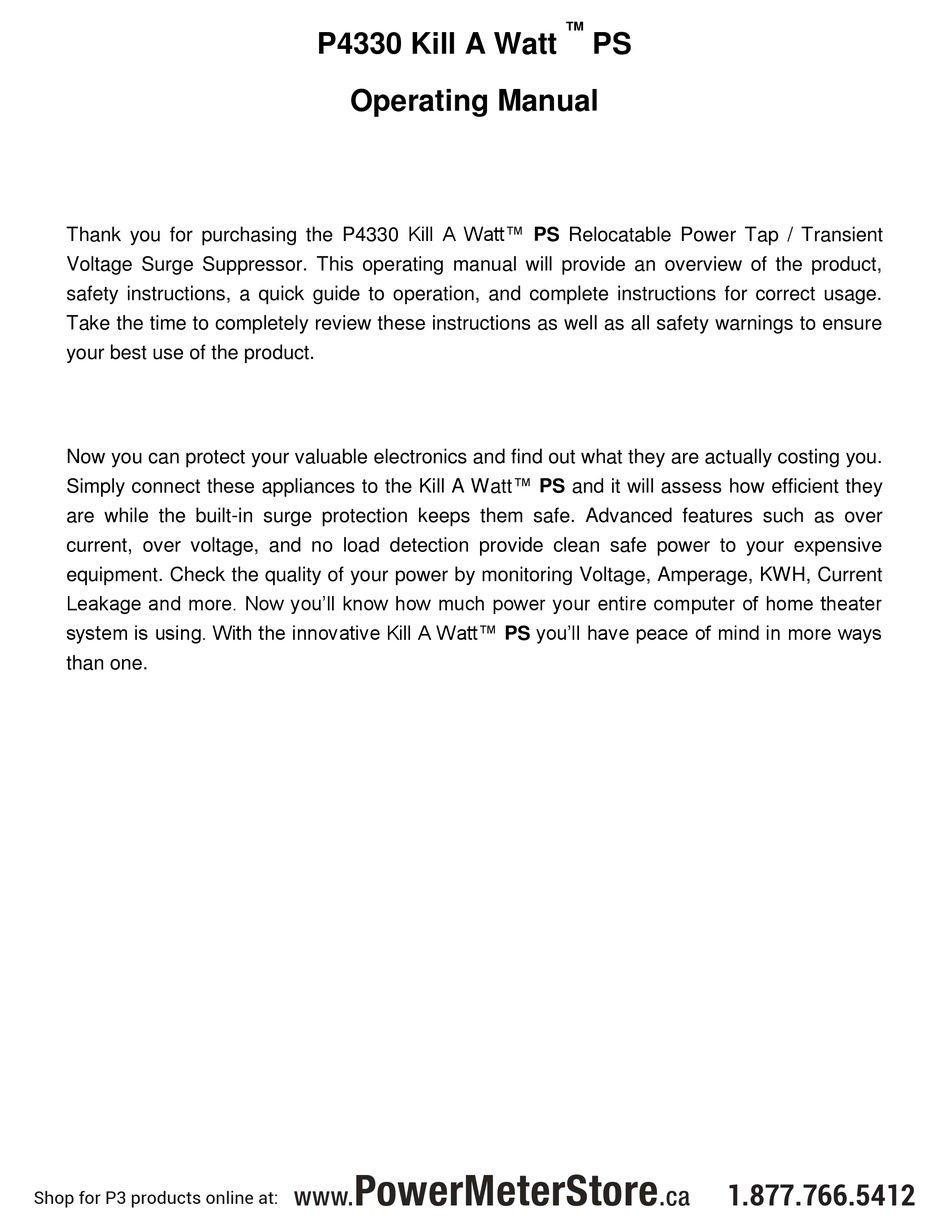 P4330 Kill A Watt ™ PS

Operating Manual

Thank you for purchasing the P4330 Kill A Watt™ PS Relocatable Power Tap / Transient Voltage Surge Suppressor. This operating manual will provide an overview of the product, safety instructions, a quick guide to operation, and complete instructions for correct usage. Take the time to completely review these instructions as well as all safety warnings to ensure your best use of the product.

Now you can protect your valuable electronics and find out what they are actually costing you. Simply connect these appliances to the Kill A Watt™ PS and it will assess how efficient they are while the built-in surge protection keeps them safe. Advanced features such as over current, over voltage, and no load detection provide clean safe power to your expensive equipment. Check the quality of your power by monitoring Voltage, Amperage, KWH, Current Leakage and more. Now you'll know how much power your entire computer of home theater system is using. With the innovative Kill A Watt™ PS you'll have peace of mind in more ways than one.

Shop for P3 products online at: www.PowerMeterStore.ca 1.877.766.5412